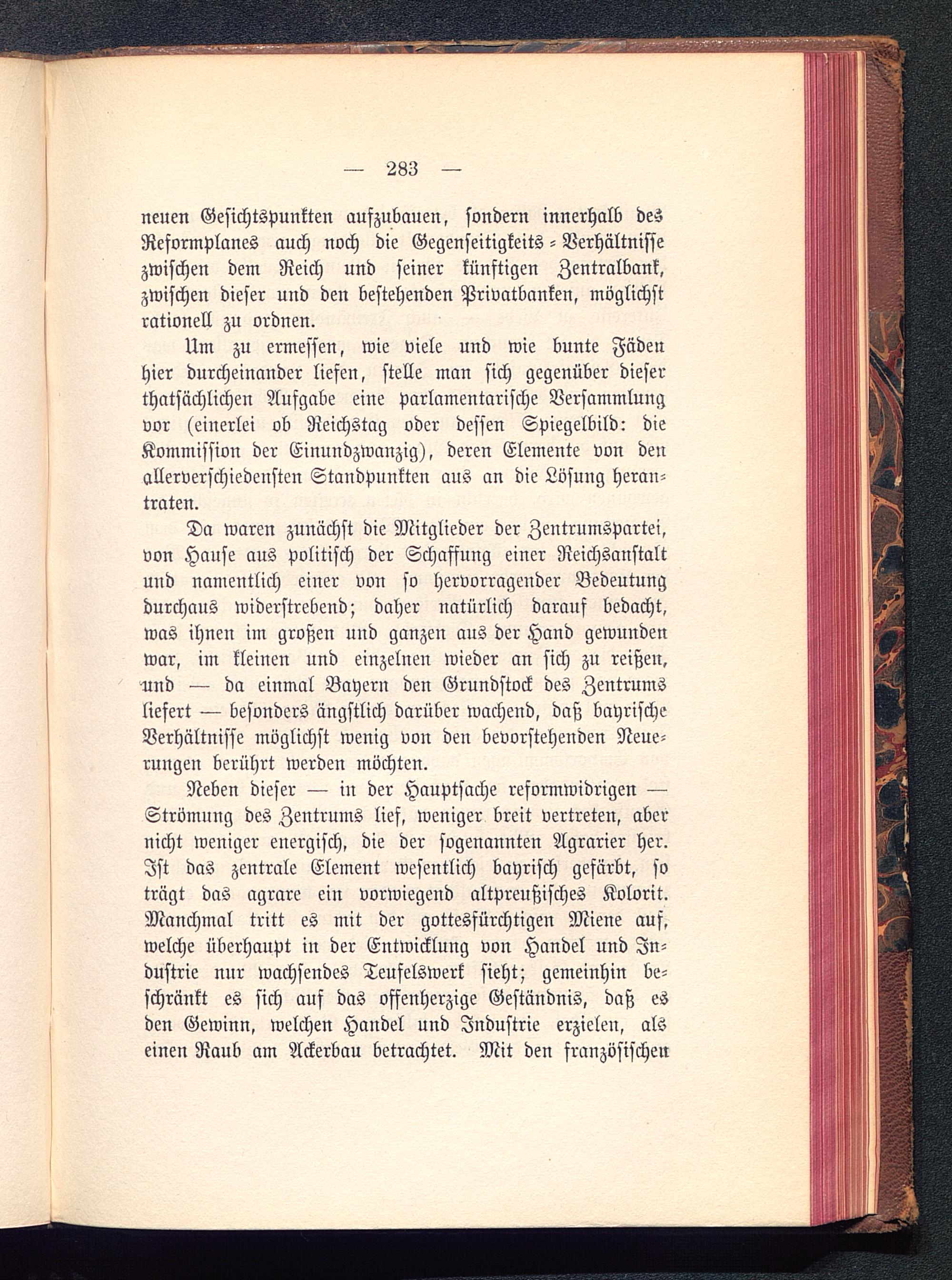 — 283 —

neuen Gesichtspunkten aufzubauen, sondern innerhalb des Reformplanes auch noch die Gegenseitigkeits-Verhältnisse zwischen dem Reich und seiner künftigen Zentralbank, zwischen dieser und den bestehenden Privatbanken, möglichst rationell zu ordnen.

Um zu ermessen, wie viele und wie bunte Fäden hier durcheinander liefen, stelle man sich gegenüber dieser thatsächlichen Aufgabe eine parlamentarische Versammlung vor (einerlei ob Reichstag oder dessen Spiegelbild: die Kommission der Einundzwanzig), deren Elemente von den allerverschiedensten Standpunkten aus an die Lösung herantraten.

Da waren zunächst die Mitglieder der Zentrumspartei, von Hause aus politisch der Schaffung einer Reichsanstalt und namentlich einer von so hervorragender Bedeutung durchaus widerstrebend; daher natürlich darauf bedacht, was ihnen im großen und ganzen aus der Hand gewunden war, im kleinen und einzelnen wieder an sich zu reißen, und — da einmal Bayern den Grundstock des Zentrums liefert — besonders ängstlich darüber wachend, daß bayrische Verhältnisse möglichst wenig von den bevorstehenden Neuerungen berührt werden möchten.

Neben dieser — in der Hauptsache reformwidrigen — Strömung des Zentrums lief, weniger breit vertreten, aber nicht weniger energisch, die der sogenannten Agrarier her. Ist das zentrale Element wesentlich bayrisch gefärbt, so trägt das agrare ein vorwiegend altpreußisches Kolorit. Manchmal tritt es mit der gottesfürchtigen Miene auf, welche überhaupt in der Entwicklung von Handel und Industrie nur wachsendes Teufelswerk sieht; gemeinhin beschränkt es sich auf das offenherzige Geständnis, daß es den Gewinn, welchen Handel und Industrie erzielen, als einen Raub am Ackerbau betrachtet. Mit den französischen